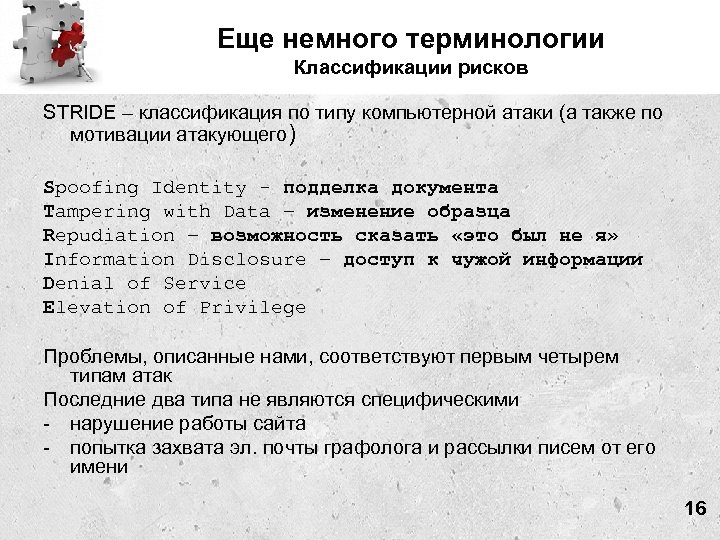 Еще немного терминологии
Классификации рисков

STRIDE – классификация по типу компьютерной атаки (а также по мотивации атакующего)

Spoofing Identity - подделка документа
Tampering with Data – изменение образца
Repudiation – возможность сказать «это был не я»
Information Disclosure – доступ к чужой информации
Denial of Service
Elevation of Privilege

Проблемы, описанные нами, соответствуют первым четырем типам атак
Последние два типа не являются специфическими
- нарушение работы сайта
- попытка захвата эл. почты графолога и рассылки писем от его имени

16